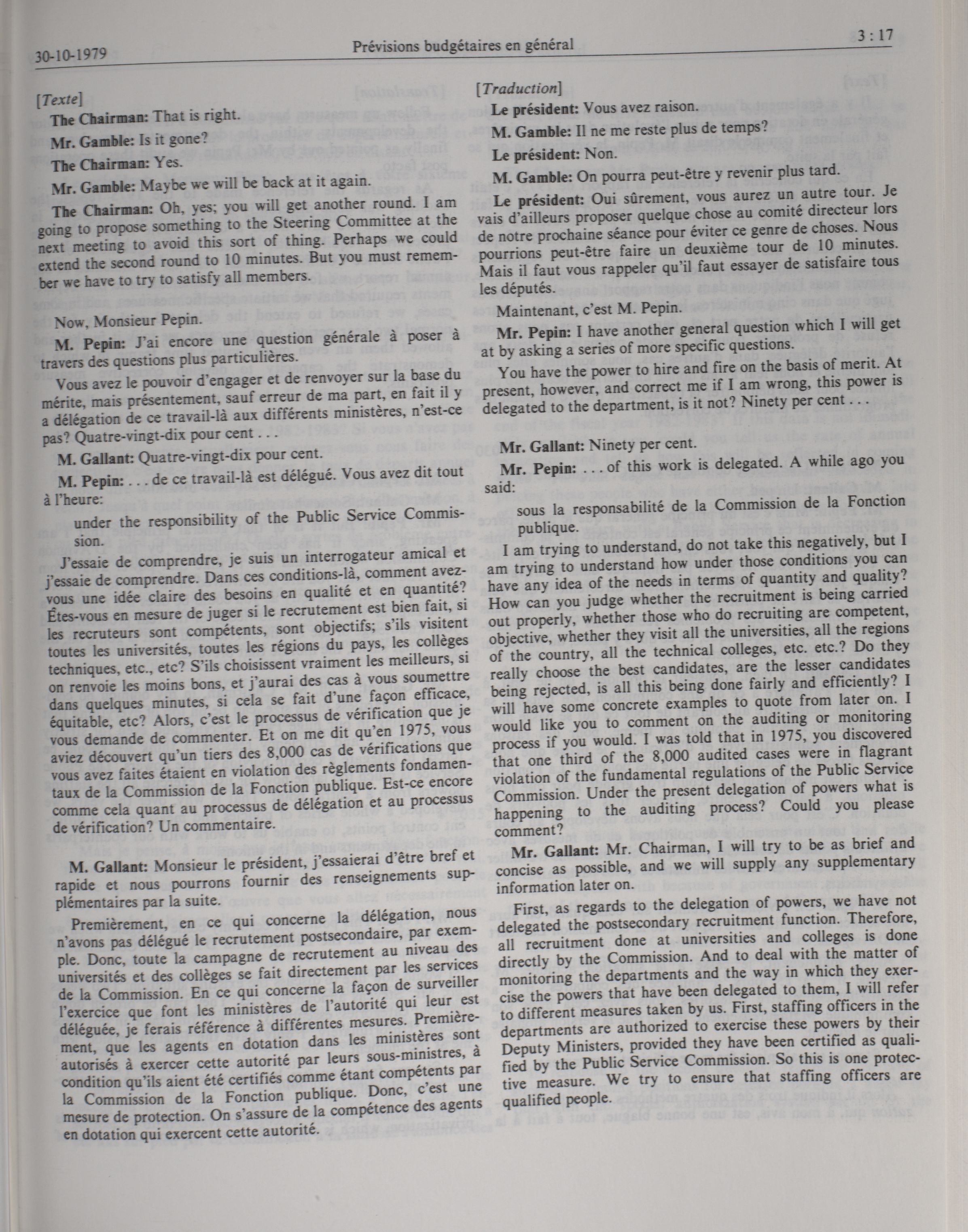 30-10-1979

Prévisions budgétaires en général

3 : 17

[Texte]

The Chairman: That is right.

Mr. Gamble: Is it gone?

The Chairman: Yes.

Mr. Gamble: Maybe we will be back at it again.

The Chairman: Oh, yes; you will get another round. I am going to propose something to the Steering Committee at the next meeting to avoid this sort of thing. Perhaps we could extend the second round to 10 minutes. But you must remember we have to try to satisfy all members.

Now, Monsieur Pepin.

M. Pepin: J'ai encore une question générale à poser à travers des questions plus particulières.

Vous avez le pouvoir d'engager et de renvoyer sur la base du mérite, mais présentement, sauf erreur de ma part, en fait il y a délégation de ce travail-là aux différents ministères, n'est-ce pas? Quatre-vingt-dix pour cent . . .

M. Gallant: Quatre-vingt-dix pour cent.

M. Pepin: . . . de ce travail-là est délégué. Vous avez dit tout à l'heure:

under the responsibility of the Public Service Commission.

J'essaie de comprendre, je suis un interrogateur amical et j'essaie de comprendre. Dans ces conditions-là, comment avez-vous une idée claire des besoins en qualité et en quantité? Êtes-vous en mesure de juger si le recrutement est bien fait, si les recruteurs sont compétents, sont objectifs; s'ils visitent toutes les universités, toutes les régions du pays, les collèges techniques, etc., etc? S'ils choisissent vraiment les meilleurs, si on renvoie les moins bons, et j'aurai des cas à vous soumettre dans quelques minutes, si cela se fait d'une façon efficace, équitable, etc? Alors, c'est le processus de vérification que je vous demande de commenter. Et on me dit qu'en 1975, vous aviez découvert qu'un tiers des 8,000 cas de vérifications que vous avez faites étaient en violation des règlements fondamentaux de la Commission de la Fonction publique. Est-ce encore comme cela quant au processus de délégation et au processus de vérification? Un commentaire.

M. Gallant: Monsieur le président, j'essaierai d'être bref et rapide et nous pourrons fournir des renseignements supplémentaires par la suite.

Premièrement, en ce qui concerne la délégation, nous n'avons pas délégué le recrutement postsecondaire, par exemple. Donc, toute la campagne de recrutement au niveau des universités et des collèges se fait directement par les services de la Commission. En ce qui concerne la façon de surveiller l'exercice que font les ministères de l'autorité qui leur est déléguée, je ferais référence à différentes mesures. Premièrement, que les agents en dotation dans les ministères sont autorisés à exercer cette autorité par leurs sous-ministres, à condition qu'ils aient été certifiés comme étant compétents par la Commission de la Fonction publique. Donc, c'est une mesure de protection. On s'assure de la compétence des agents en dotation qui exercent cette autorité.

[Traduction]

Le président: Vous avez raison.

M. Gamble: Il ne me reste plus de temps?

Le président: Non.

M. Gamble: On pourra peut-être y revenir plus tard.

Le président: Oui sûrement, vous aurez un autre tour. Je vais d'ailleurs proposer quelque chose au comité directeur lors de notre prochaine séance pour éviter ce genre de choses. Nous pourrions peut-être faire un deuxième tour de 10 minutes. Mais il faut vous rappeler qu'il faut essayer de satisfaire tous les députés.

Maintenant, c'est M. Pepin.

Mr. Pepin: I have another general question which I will get at by asking a series of more specific questions.

You have the power to hire and fire on the basis of merit. At present, however, and correct me if I am wrong, this power is delegated to the department, is it not? Ninety per cent . . .

Mr. Gallant: Ninety per cent.

Mr. Pepin: . . . of this work is delegated. A while ago you said:

sous la responsabilité de la Commission de la Fonction publique.

I am trying to understand, do not take this negatively, but I am trying to understand how under those conditions you can have any idea of the needs in terms of quantity and quality? How can you judge whether the recruitment is being carried out properly, whether those who do recruiting are competent, objective, whether they visit all the universities, all the regions of the country, all the technical colleges, etc. etc.? Do they really choose the best candidates, are the lesser candidates being rejected, is all this being done fairly and efficiently? I will have some concrete examples to quote from later on. I would like you to comment on the auditing or monitoring process if you would. I was told that in 1975, you discovered that one third of the 8,000 audited cases were in flagrant violation of the fundamental regulations of the Public Service Commission. Under the present delegation of powers what is happening to the auditing process? Could you please comment?

Mr. Gallant: Mr. Chairman, I will try to be as brief and concise as possible, and we will supply any supplementary information later on.

First, as regards to the delegation of powers, we have not delegated the postsecondary recruitment function. Therefore, all recruitment done at universities and colleges is done directly by the Commission. And to deal with the matter of monitoring the departments and the way in which they exercise the powers that have been delegated to them, I will refer to different measures taken by us. First, staffing officers in the departments are authorized to exercise these powers by their Deputy Ministers, provided they have been certified as qualified by the Public Service Commission. So this is one protective measure. We try to ensure that staffing officers are qualified people.